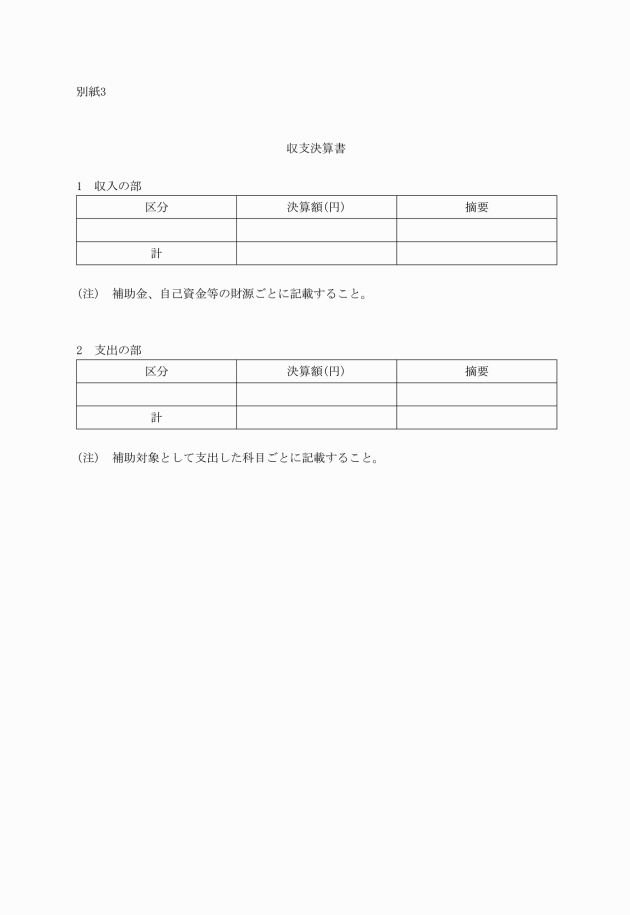 別紙3

収支決算書

1　収入の部

| 区分 | 決算額(円) | 摘要 |
|---|---|---|
| | | |
| 計 | | |

(注)　補助金、自己資金等の財源ごとに記載すること。

2　支出の部

| 区分 | 決算額(円) | 摘要 |
|---|---|---|
| | | |
| 計 | | |

(注)　補助対象として支出した科目ごとに記載すること。